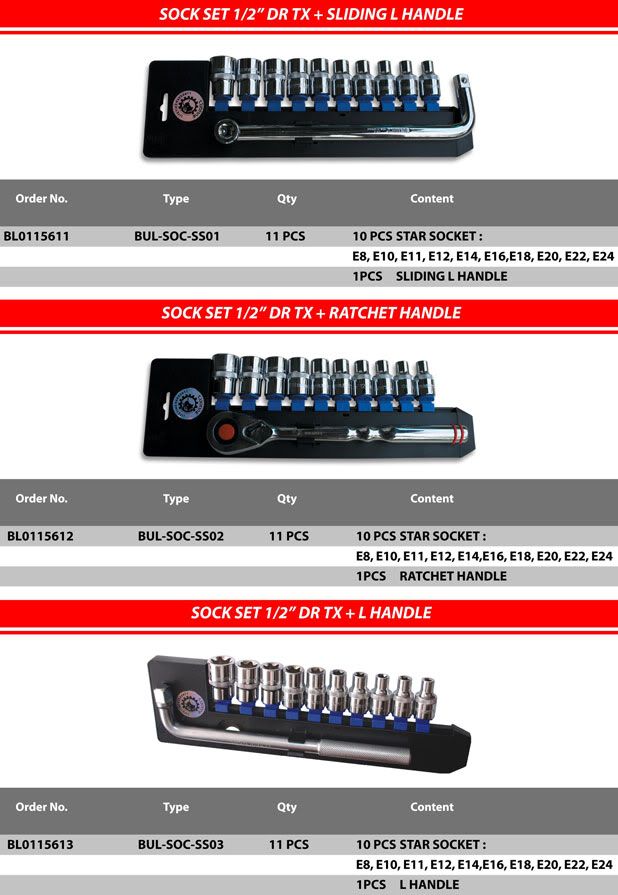 SOCK SET 1/2" DR TX + SLIDING L HANDLE

| Order No. | Type | Qty | Content |
|---|---|---|---|
| BL0115611 | BUL-SOC-SS01 | 11 PCS | 10 PCS STAR SOCKET : |
| | | | E8, E10, E11, E12, E14, E16,E18, E20, E22, E24 |
| | | | 1PCS SLIDING L HANDLE |

SOCK SET 1/2" DR TX + RATCHET HANDLE

| Order No. | Type | Qty | Content |
|---|---|---|---|
| BL0115612 | BUL-SOC-SS02 | 11 PCS | 10 PCS STAR SOCKET : |
| | | | E8, E10, E11, E12, E14,E16, E18, E20, E22, E24 |
| | | | 1PCS RATCHET HANDLE |

SOCK SET 1/2" DR TX + L HANDLE

| Order No. | Type | Qty | Content |
|---|---|---|---|
| BL0115613 | BUL-SOC-SS03 | 11 PCS | 10 PCS STAR SOCKET : |
| | | | E8, E10, E11, E12, E14,E16, E18, E20, E22, E24 |
| | | | 1PCS L HANDLE |